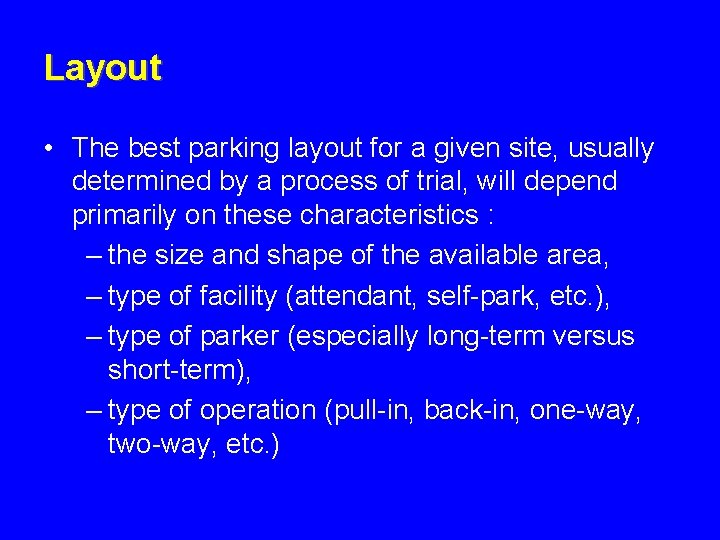 Layout

• The best parking layout for a given site, usually determined by a process of trial, will depend primarily on these characteristics :

– the size and shape of the available area,

– type of facility (attendant, self-park, etc.),

– type of parker (especially long-term versus short-term),

– type of operation (pull-in, back-in, one-way, two-way, etc.)